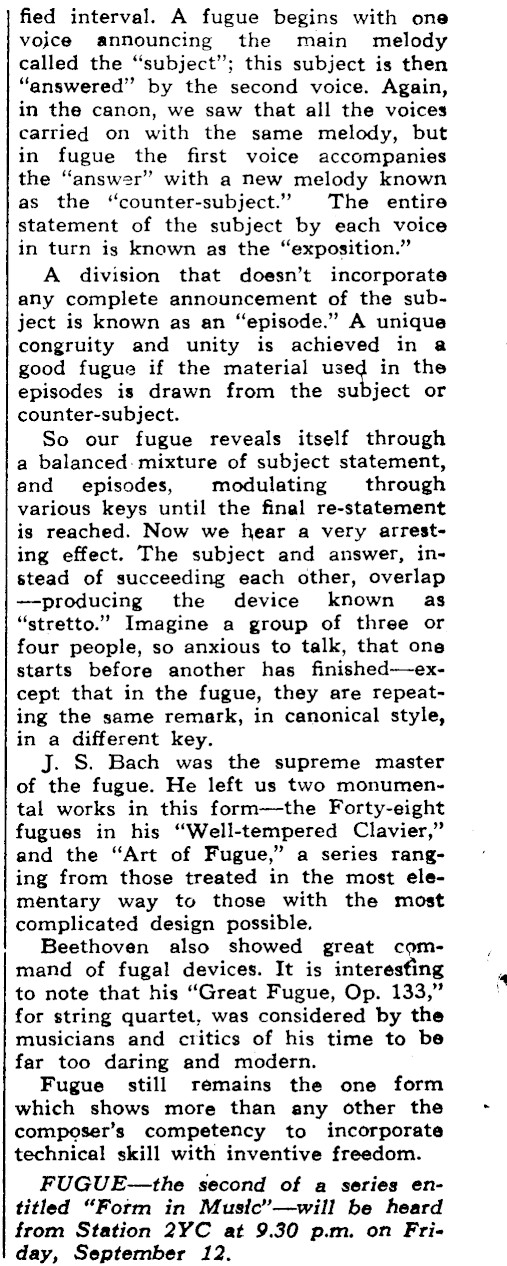 fied interval. A fugue begins with one voice announcing the main melody called the "subject"; this subject is then "answered" by the second voice. Again, in the canon, we saw that all the voices carried on with the same melody, but in fugue the first voice accompanies the "answer" with a new melody known as the "counter-subject." The entire statement of the subject by each voice in turn is known as the "exposition."

A division that doesn't incorporate any complete announcement of the subject is known as an "episode." A unique congruity and unity is achieved in a good fugue if the material used in the episodes is drawn from the subject or counter-subject.

So our fugue reveals itself through a balanced mixture of subject statement, and episodes, modulating through various keys until the final re-statement is reached. Now we hear a very arresting effect. The subject and answer, instead of succeeding each other, overlap —producing the device known as "stretto." Imagine a group of three or four people, so anxious to talk, that one starts before another has finished—except that in the fugue, they are repeating the same remark, in canonical style, in a different key.

J. S. Bach was the supreme master of the fugue. He left us two monumental works in this form—the Forty-eight fugues in his "Well-tempered Clavier," and the "Art of Fugue," a series ranging from those treated in the most elementary way to those with the most complicated design possible.

Beethoven also showed great command of fugal devices. It is interesting to note that his "Great Fugue, Op. 133," for string quartet, was considered by the musicians and critics of his time to be far too daring and modern.

Fugue still remains the one form which shows more than any other the composer's competency to incorporate technical skill with inventive freedom.

FUGUE—the second of a series entitled "Form in Music"—will be heard from Station 2YC at 9.30 p.m. on Friday, September 12.